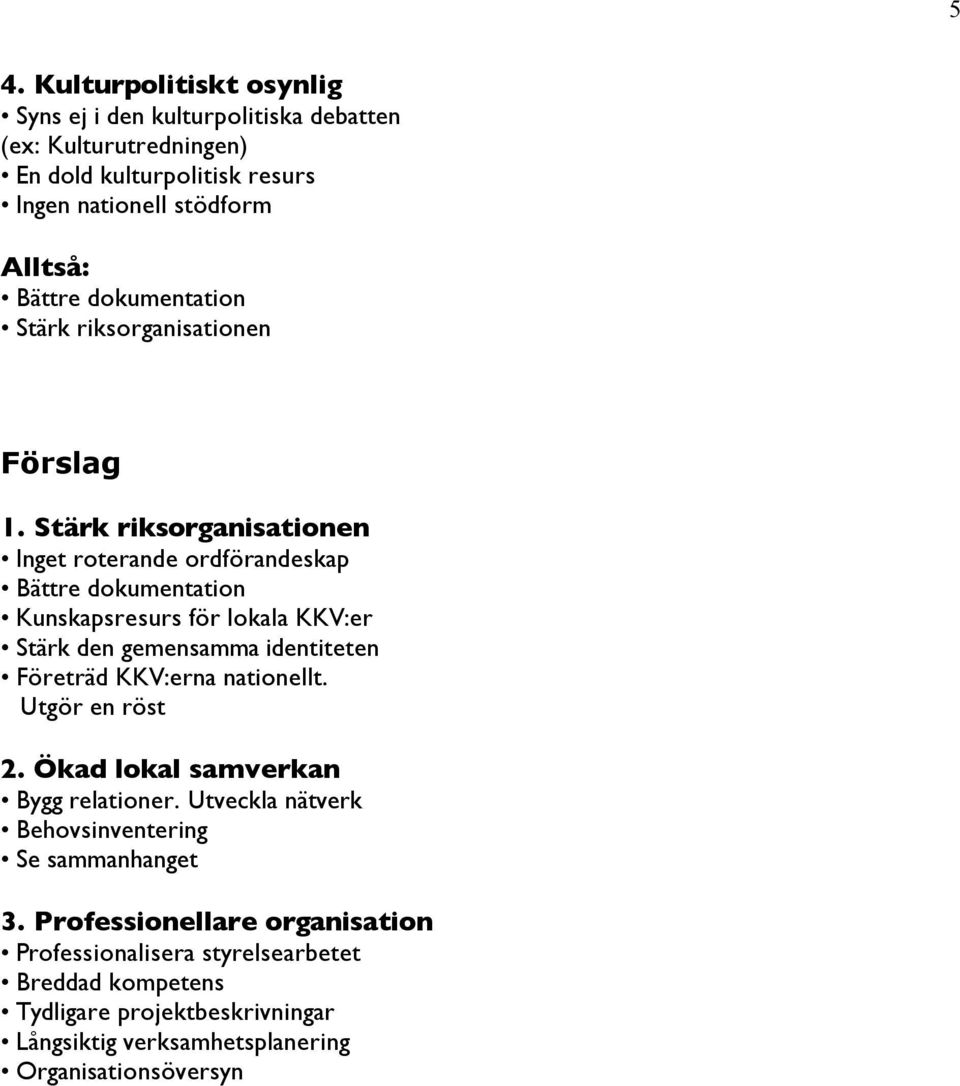 5

4. Kulturpolitiskt osynlig
• Syns ej i den kulturpolitiska debatten (ex: Kulturutredningen)
• En dold kulturpolitisk resurs
• Ingen nationell stödform

Alltså:
• Bättre dokumentation
• Stärk riksorganisationen

Förslag

1. Stärk riksorganisationen
• Inget roterande ordförandeskap
• Bättre dokumentation
• Kunskapsresurs för lokala KKV:er
• Stärk den gemensamma identiteten
• Företräd KKV:erna nationellt. Utgör en röst

2. Ökad lokal samverkan
• Bygg relationer. Utveckla nätverk
• Behovsinventering
• Se sammanhanget

3. Professionellare organisation
• Professionalisera styrelsearbetet
• Breddad kompetens
• Tydligare projektbeskrivningar
• Långsiktig verksamhetsplanering
• Organisationsöversyn